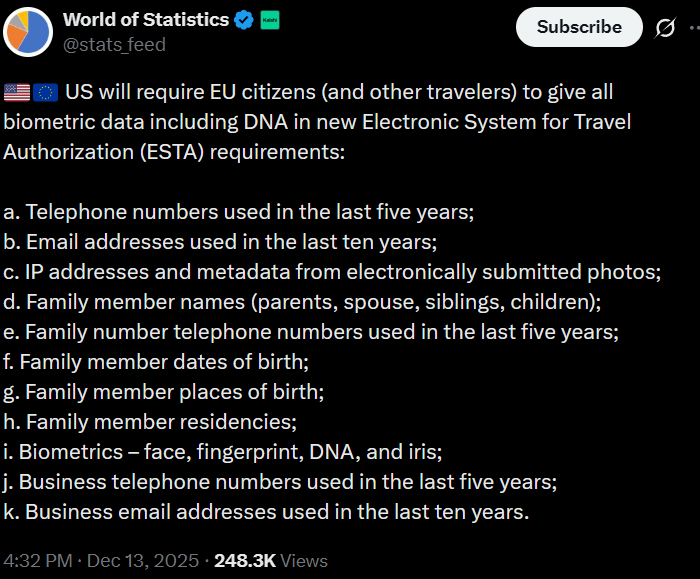 World of Statistics
Kalshi
@stats_feed
Subscribe

🇺🇸🇪🇺 US will require EU citizens (and other travelers) to give all biometric data including DNA in new Electronic System for Travel Authorization (ESTA) requirements:

a. Telephone numbers used in the last five years;
b. Email addresses used in the last ten years;
c. IP addresses and metadata from electronically submitted photos;
d. Family member names (parents, spouse, siblings, children);
e. Family number telephone numbers used in the last five years;
f. Family member dates of birth;
g. Family member places of birth;
h. Family member residencies;
i. Biometrics – face, fingerprint, DNA, and iris;
j. Business telephone numbers used in the last five years;
k. Business email addresses used in the last ten years.

4:32 PM · Dec 13, 2025 · 248.3K Views